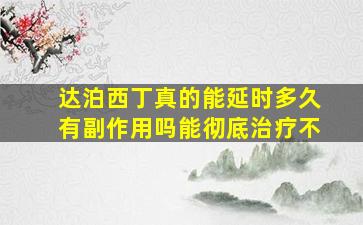 达泊西丁真的能延时多久
有副作用吗能彻底治疗不